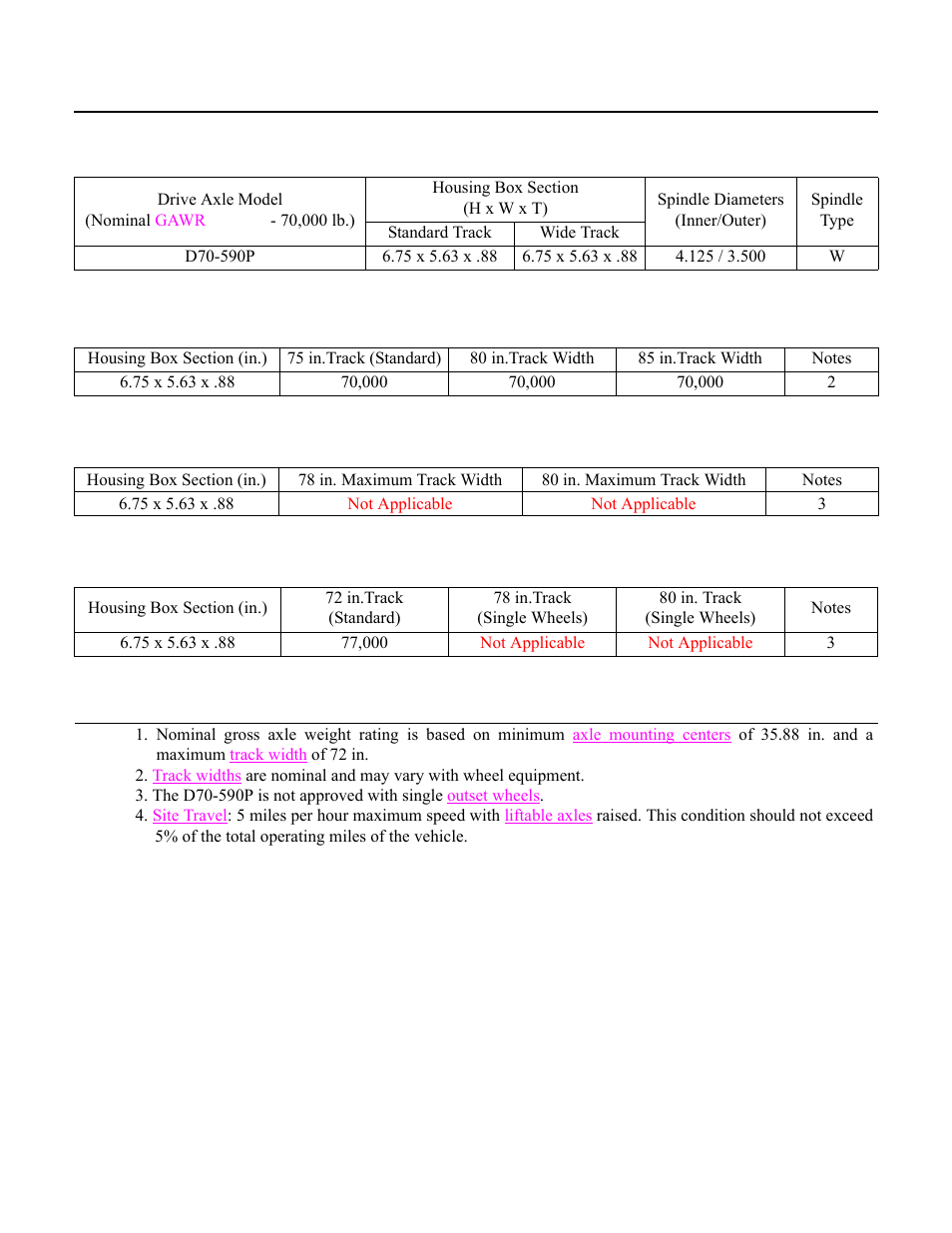 | Drive Axle Model (Nominal GAWR - 70,000 lb.) | Housing Box Section (H x W x T) Standard Track | Housing Box Section (H x W x T) Wide Track | Spindle Diameters (Inner/Outer) | Spindle Type |
|---|---|---|---|---|
| D70-590P | 6.75 x 5.63 x .88 | 6.75 x 5.63 x .88 | 4.125 / 3.500 | W |

| Housing Box Section (in.) | 75 in.Track (Standard) | 80 in.Track Width | 85 in.Track Width | Notes |
|---|---|---|---|---|
| 6.75 x 5.63 x .88 | 70,000 | 70,000 | 70,000 | 2 |

| Housing Box Section (in.) | 78 in. Maximum Track Width | 80 in. Maximum Track Width | Notes |
|---|---|---|---|
| 6.75 x 5.63 x .88 | Not Applicable | Not Applicable | 3 |

| Housing Box Section (in.) | 72 in.Track (Standard) | 78 in.Track (Single Wheels) | 80 in. Track (Single Wheels) | Notes |
|---|---|---|---|---|
| 6.75 x 5.63 x .88 | 77,000 | Not Applicable | Not Applicable | 3 |

1. Nominal gross axle weight rating is based on minimum axle mounting centers of 35.88 in. and a maximum track width of 72 in.
2. Track widths are nominal and may vary with wheel equipment.
3. The D70-590P is not approved with single outset wheels.
4. Site Travel: 5 miles per hour maximum speed with liftable axles raised. This condition should not exceed 5% of the total operating miles of the vehicle.